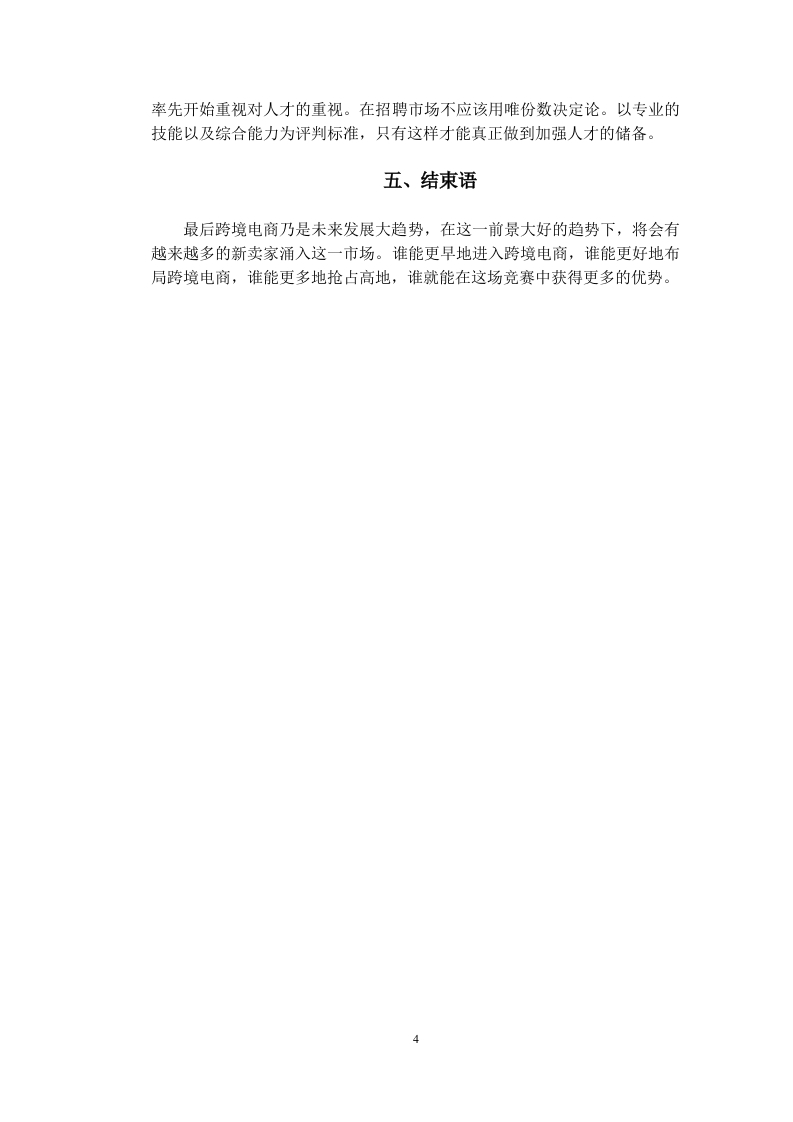 率先开始重视对人才的重视。在招聘市场不应该用唯份数决定论。以专业的技能以及综合能力为评判标准，只有这样才能真正做到加强人才的储备。

五、结束语

最后跨境电商乃是未来发展大趋势，在这一前景大好的趋势下，将会有越来越多的新卖家涌入这一市场。谁能更早地进入跨境电商，谁能更好地布局跨境电商，谁能更多地抢占高地，谁就能在这场竞赛中获得更多的优势。

4